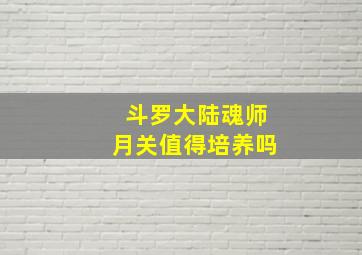 斗罗大陆魂师
月关值得培养吗